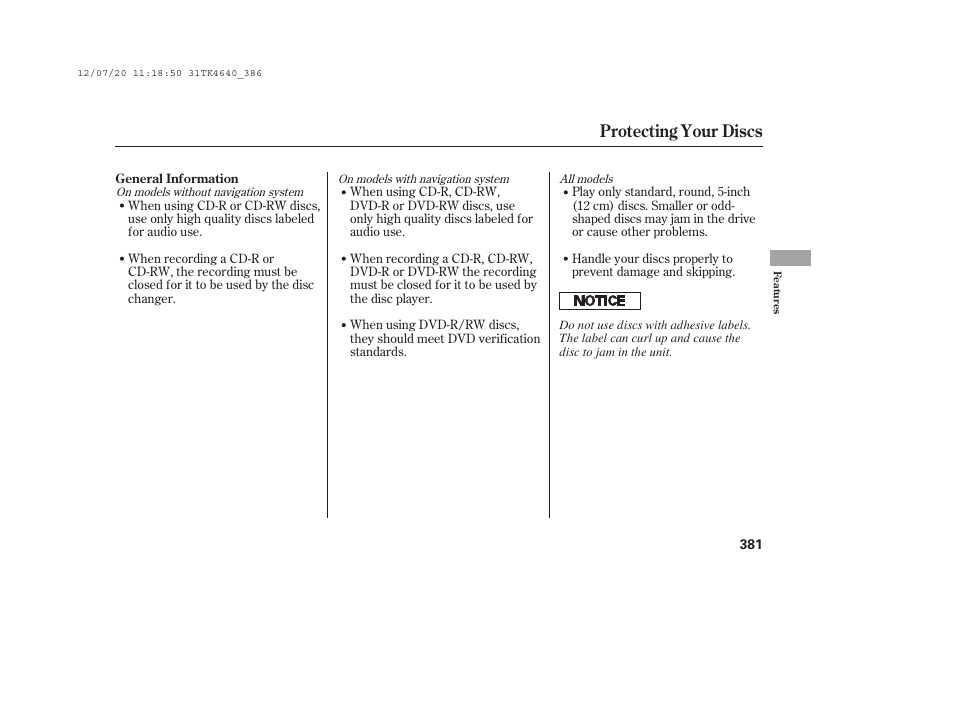 12/07/20 11:18:50 31TK4640_386

Protecting Your Discs

General Information
On models without navigation system
• When using CD-R or CD-RW discs, use only high quality discs labeled for audio use.

• When recording a CD-R or CD-RW, the recording must be closed for it to be used by the disc changer.

On models with navigation system
• When using CD-R, CD-RW, DVD-R or DVD-RW discs, use only high quality discs labeled for audio use.

• When recording a CD-R, CD-RW, DVD-R or DVD-RW the recording must be closed for it to be used by the disc player.

• When using DVD-R/RW discs, they should meet DVD verification standards.

All models
• Play only standard, round, 5-inch (12 cm) discs. Smaller or odd-shaped discs may jam in the drive or cause other problems.

• Handle your discs properly to prevent damage and skipping.

NOTICE

Do not use discs with adhesive labels. The label can curl up and cause the disc to jam in the unit.

Features

381